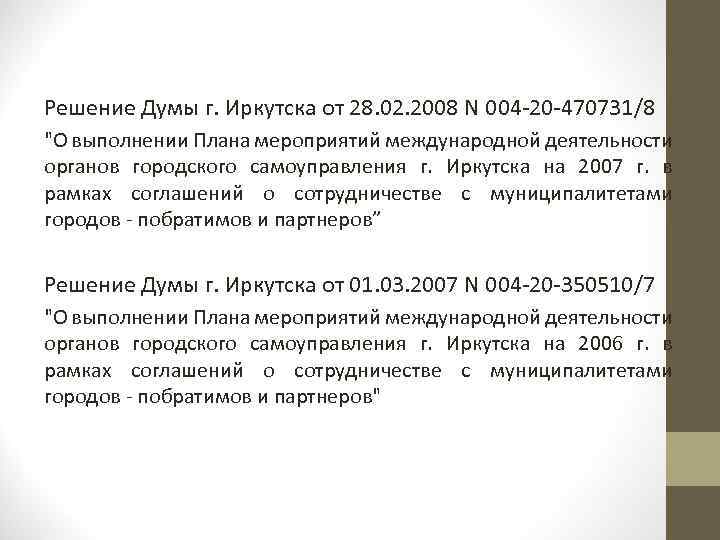 Решение Думы г. Иркутска от 28.02.2008 N 004-20-470731/8

"О выполнении Плана мероприятий международной деятельности органов городского самоуправления г. Иркутска на 2007 г. в рамках соглашений о сотрудничестве с муниципалитетами городов - побратимов и партнеров"

Решение Думы г. Иркутска от 01.03.2007 N 004-20-350510/7

"О выполнении Плана мероприятий международной деятельности органов городского самоуправления г. Иркутска на 2006 г. в рамках соглашений о сотрудничестве с муниципалитетами городов - побратимов и партнеров"